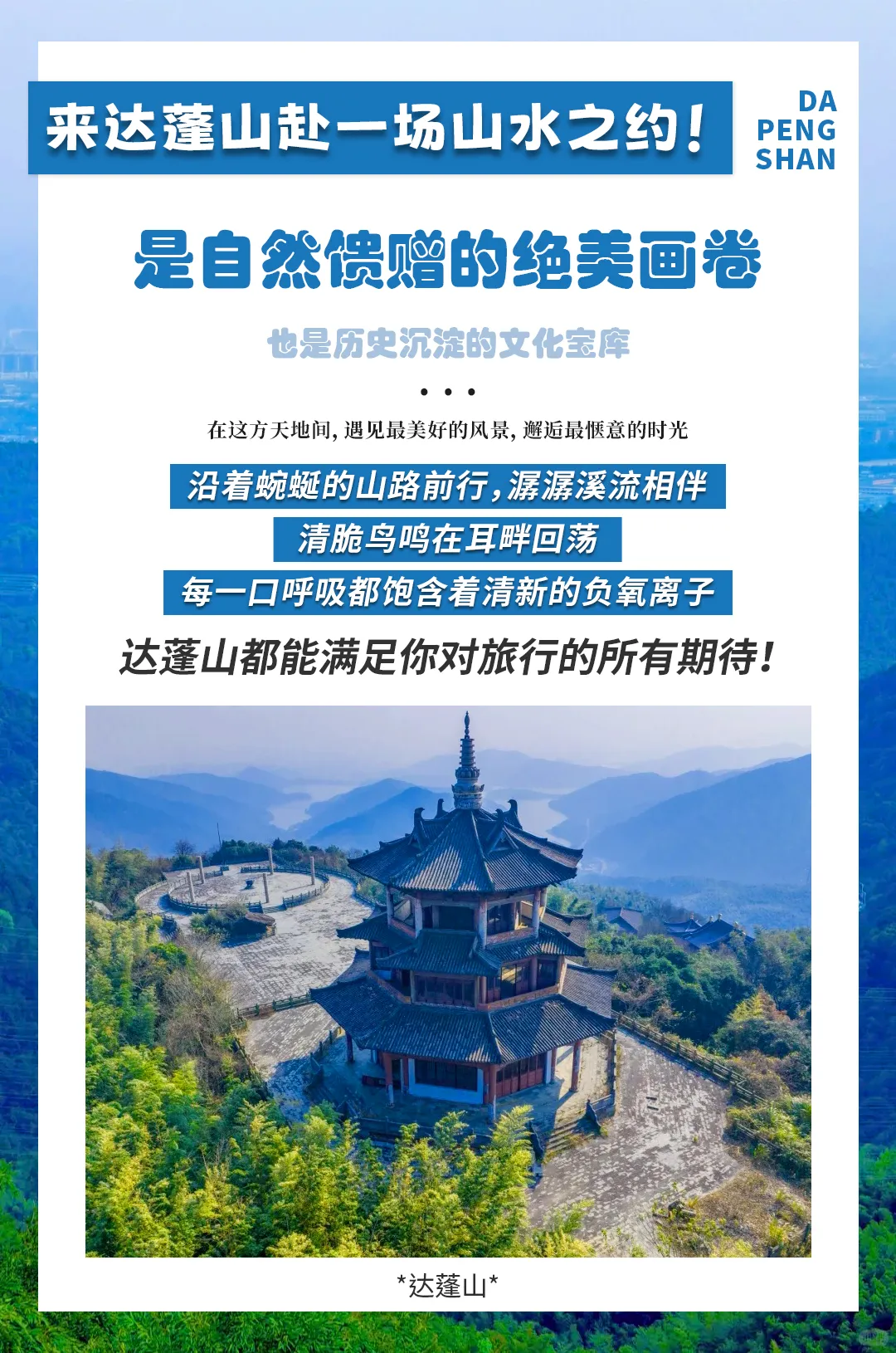 来达蓬山赴一场山水之约！

DA
PENG
SHAN

是自然馈赠的绝美画卷

也是历史沉淀的文化宝库

• • •

在这方天地间，遇见最美好的风景，邂逅最惬意的时光

沿着蜿蜒的山路前行，潺潺溪流相伴

清脆鸟鸣在耳畔回荡

每一口呼吸都饱含着清新的负氧离子

达蓬山都能满足你对旅行的所有期待！

*达蓬山*